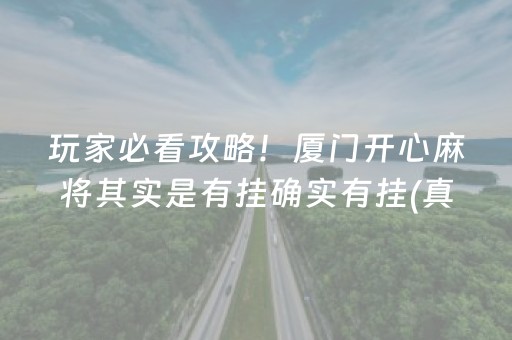 玩家必看攻略！厦门开心麻将其实是有挂确实有挂(真